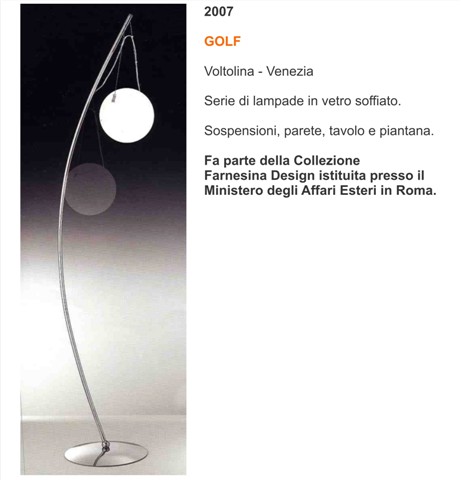 2007

GOLF

Voltolina - Venezia

Serie di lampade in vetro soffiato.

Sospensioni, parete, tavolo e piantana.

Fa parte della Collezione Farnesina Design istituita presso il Ministero degli Affari Esteri in Roma.